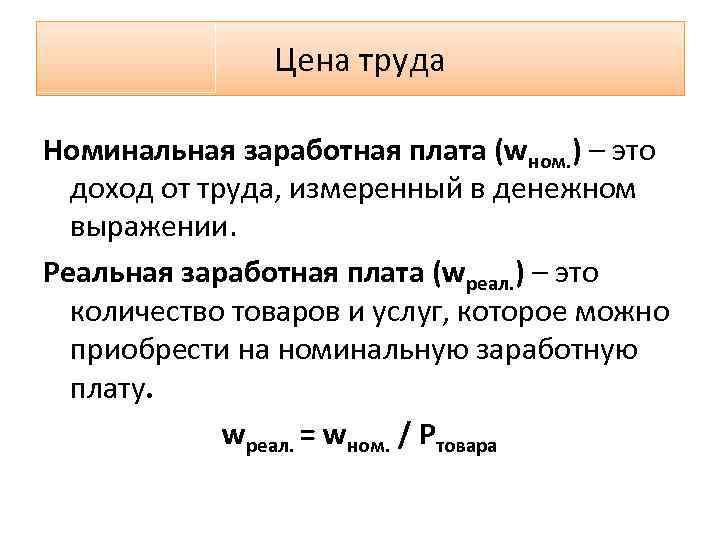 Цена труда

Номинальная заработная плата ($w_{ном.}$) – это доход от труда, измеренный в денежном выражении.

Реальная заработная плата ($w_{реал.}$) – это количество товаров и услуг, которое можно приобрести на номинальную заработную плату.

$w_{реал.} = w_{ном.} / P_{товара}$